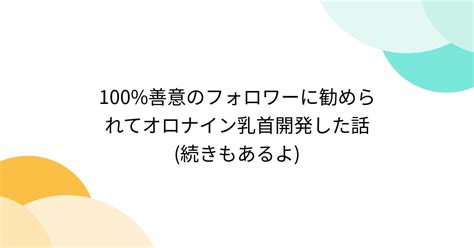 100%善意のフォロワーに勧められてオロナイン乳首開発した話
(続きもあるよ)